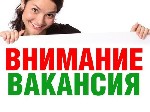 ВНИМАНИЕ
ВАКАНСИЯ